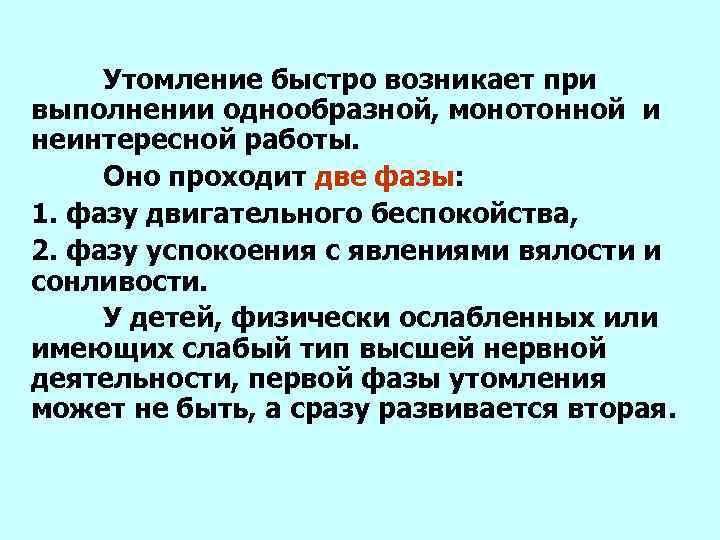 Утомление быстро возникает при выполнении однообразной, монотонной и неинтересной работы.

Оно проходит две фазы:

1. фазу двигательного беспокойства,

2. фазу успокоения с явлениями вялости и сонливости.

У детей, физически ослабленных или имеющих слабый тип высшей нервной деятельности, первой фазы утомления может не быть, а сразу развивается вторая.